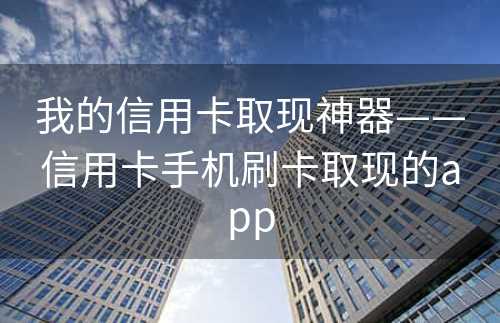 我的信用卡取现神器——信用卡手机刷卡取现的app